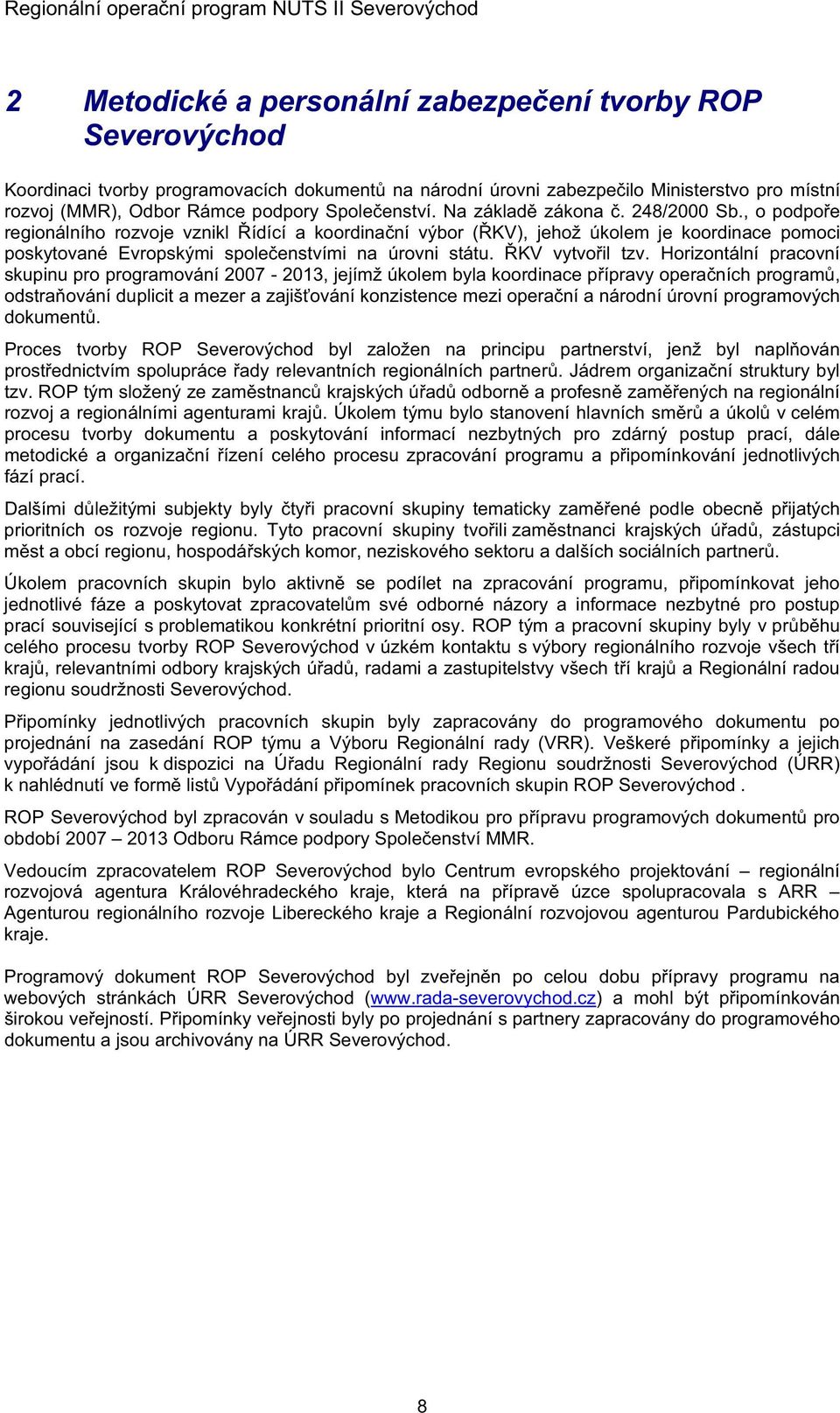 Regionální operační program NUTS II Severovýchod

2 Metodické a personální zabezpečení tvorby ROP Severovýchod

Koordinaci tvorby programovacích dokumentů na národní úrovni zabezpečilo Ministerstvo pro místní rozvoj (MMR), Odbor Rámce podpory Společenství. Na základě zákona č. 248/2000 Sb., o podpoře regionálního rozvoje vznikl Řídící a koordinační výbor (ŘKV), jehož úkolem je koordinace pomoci poskytované Evropskými společenstvími na úrovni státu. ŘKV vytvořil tzv. Horizontální pracovní skupinu pro programování 2007 - 2013, jejímž úkolem byla koordinace přípravy operačních programů, odstraňování duplicit a mezer a zajišťování konzistence mezi operační a národní úrovní programových dokumentů.

Proces tvorby ROP Severovýchod byl založen na principu partnerství, jenž byl naplňován prostřednictvím spolupráce řady relevantních regionálních partnerů. Jádrem organizační struktury byl tzv. ROP tým složený ze zaměstnanců krajských úřadů odborně a profesně zaměřených na regionální rozvoj a regionálními agenturami krajů. Úkolem týmu bylo stanovení hlavních směrů a úkolů v celém procesu tvorby dokumentu a poskytování informací nezbytných pro zdárný postup prací, dále metodické a organizační řízení celého procesu zpracování programu a připomínkování jednotlivých fází prací.

Dalšími důležitými subjekty byly čtyři pracovní skupiny tematicky zaměřené podle obecně přijatých prioritních os rozvoje regionu. Tyto pracovní skupiny tvořili zaměstnanci krajských úřadů, zástupci měst a obcí regionu, hospodářských komor, neziskového sektoru a dalších sociálních partnerů.

Úkolem pracovních skupin bylo aktivně se podílet na zpracování programu, připomínkovat jeho jednotlivé fáze a poskytovat zpracovatelům své odborné názory a informace nezbytné pro postup prací související s problematikou konkrétní prioritní osy. ROP tým a pracovní skupiny byly v průběhu celého procesu tvorby ROP Severovýchod v úzkém kontaktu s výbory regionálního rozvoje všech tří krajů, relevantními odbory krajských úřadů, radami a zastupitelstvy všech tří krajů a Regionální radou regionu soudržnosti Severovýchod.

Připomínky jednotlivých pracovních skupin byly zapracovány do programového dokumentu po projednání na zasedání ROP týmu a Výboru Regionální rady (VRR). Veškeré připomínky a jejich vypořádání jsou k dispozici na Úřadu Regionální rady Regionu soudržnosti Severovýchod (ÚRR) k nahlédnutí ve formě listů Vypořádání připomínek pracovních skupin ROP Severovýchod .

ROP Severovýchod byl zpracován v souladu s Metodikou pro přípravu programových dokumentů pro období 2007 – 2013 Odboru Rámce podpory Společenství MMR.

Vedoucím zpracovatelem ROP Severovýchod bylo Centrum evropského projektování – regionální rozvojová agentura Královéhradeckého kraje, která na přípravě úzce spolupracovala s ARR – Agenturou regionálního rozvoje Libereckého kraje a Regionální rozvojovou agenturou Pardubického kraje.

Programový dokument ROP Severovýchod byl zveřejněn po celou dobu přípravy programu na webových stránkách ÚRR Severovýchod (www.rada-severovychod.cz) a mohl být připomínkován širokou veřejností. Připomínky veřejnosti byly po projednání s partnery zapracovány do programového dokumentu a jsou archivovány na ÚRR Severovýchod.

8